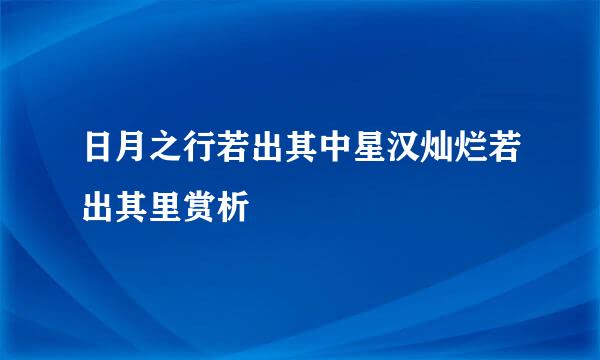 日月之行若出其中星汉灿烂若出其里赏析